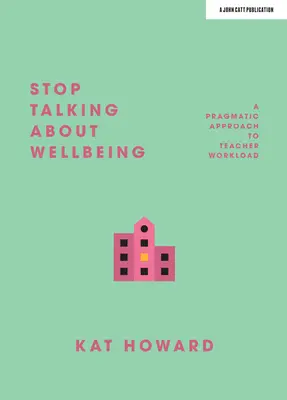 A JOHN CATT PUBLICATION

STOP TALKING ABOUT WELLBEING

A PRAGMATIC APPROACH TO TEACHER WORKLOAD

KAT HOWARD